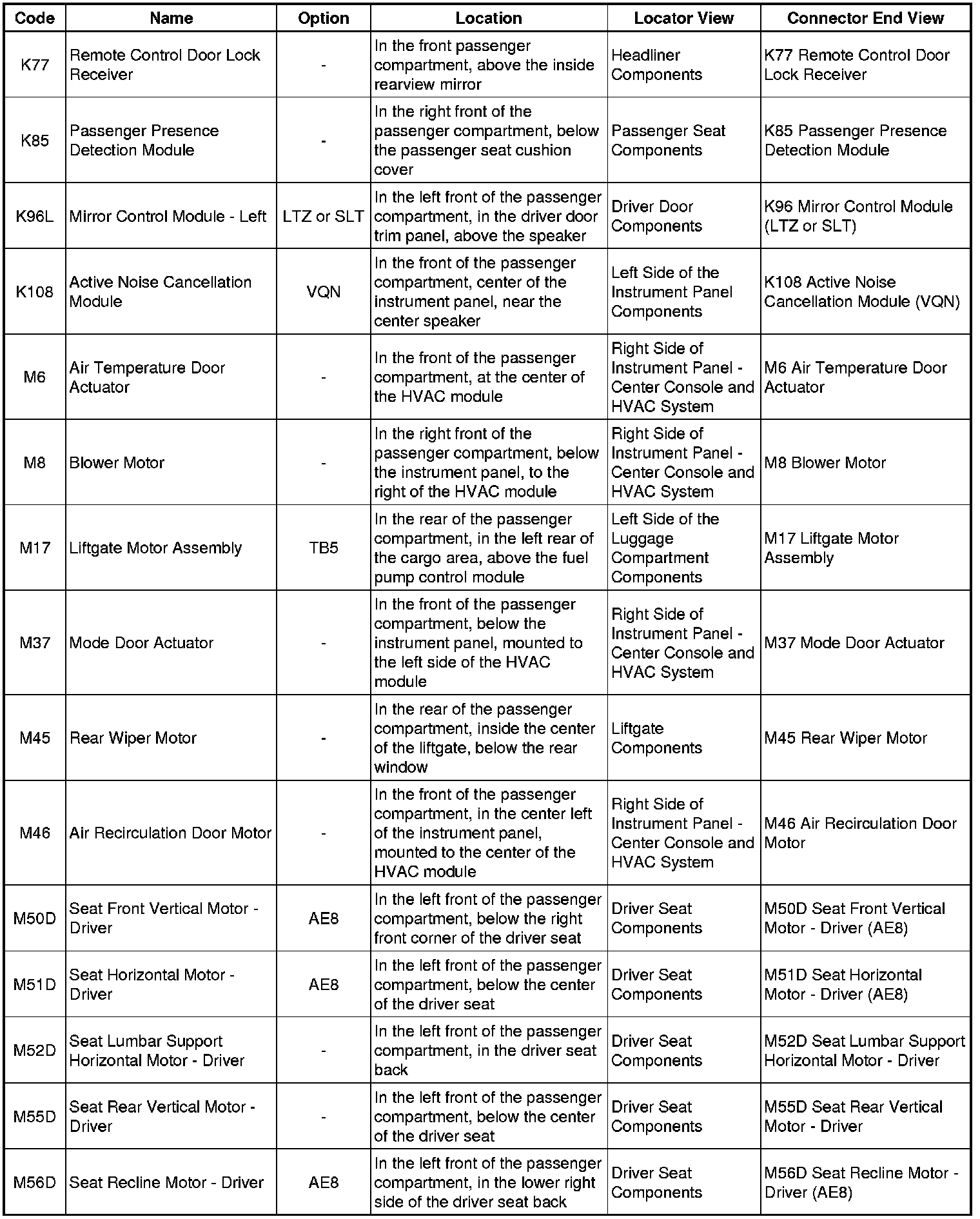 | Code | Name | Option | Location | Locator View | Connector End View |
|---|---|---|---|---|---|
| K77 | Remote Control Door Lock Receiver | - | In the front passenger compartment, above the inside rearview mirror | Headliner Components | K77 Remote Control Door Lock Receiver |
| K85 | Passenger Presence Detection Module | - | In the right front of the passenger compartment, below the passenger seat cushion cover | Passenger Seat Components | K85 Passenger Presence Detection Module |
| K96L | Mirror Control Module - Left | LTZ or SLT | In the left front of the passenger compartment, in the driver door trim panel, above the speaker | Driver Door Components | K96 Mirror Control Module (LTZ or SLT) |
| K108 | Active Noise Cancellation Module | VQN | In the front of the passenger compartment, center of the instrument panel, near the center speaker | Left Side of the Instrument Panel Components | K108 Active Noise Cancellation Module (VQN) |
| M6 | Air Temperature Door Actuator | - | In the front of the passenger compartment, at the center of the HVAC module | Right Side of Instrument Panel - Center Console and HVAC System | M6 Air Temperature Door Actuator |
| M8 | Blower Motor | - | In the right front of the passenger compartment, below the instrument panel, to the right of the HVAC module | Right Side of Instrument Panel - Center Console and HVAC System | M8 Blower Motor |
| M17 | Liftgate Motor Assembly | TB5 | In the rear of the passenger compartment, in the left rear of the cargo area, above the fuel pump control module | Left Side of the Luggage Compartment Components | M17 Liftgate Motor Assembly |
| M37 | Mode Door Actuator | - | In the front of the passenger compartment, below the instrument panel, mounted to the left side of the HVAC module | Right Side of Instrument Panel - Center Console and HVAC System | M37 Mode Door Actuator |
| M45 | Rear Wiper Motor | - | In the rear of the passenger compartment, inside the center of the liftgate, below the rear window | Liftgate Components | M45 Rear Wiper Motor |
| M46 | Air Recirculation Door Motor | - | In the front of the passenger compartment, in the center left of the instrument panel, mounted to the center of the HVAC module | Right Side of Instrument Panel - Center Console and HVAC System | M46 Air Recirculation Door Motor |
| M50D | Seat Front Vertical Motor - Driver | AE8 | In the left front of the passenger compartment, below the right front corner of the driver seat | Driver Seat Components | M50D Seat Front Vertical Motor - Driver (AE8) |
| M51D | Seat Horizontal Motor - Driver | AE8 | In the left front of the passenger compartment, below the center of the driver seat | Driver Seat Components | M51D Seat Horizontal Motor - Driver (AE8) |
| M52D | Seat Lumbar Support Horizontal Motor - Driver | - | In the left front of the passenger compartment, in the driver seat back | Driver Seat Components | M52D Seat Lumbar Support Horizontal Motor - Driver |
| M55D | Seat Rear Vertical Motor - Driver | - | In the left front of the passenger compartment, below the center of the driver seat | Driver Seat Components | M55D Seat Rear Vertical Motor - Driver |
| M56D | Seat Recline Motor - Driver | AE8 | In the left front of the passenger compartment, in the lower right side of the driver seat back | Driver Seat Components | M56D Seat Recline Motor - Driver (AE8) |